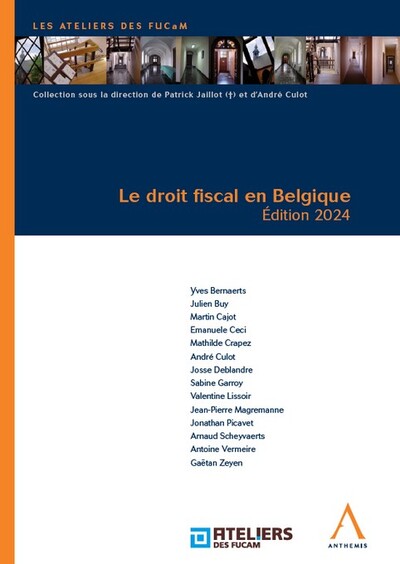 LES ATELIERS DES FUCaM

Collection sous la direction de Patrick Jaillot (†) et d'André Culot

Le droit fiscal en Belgique
Édition 2024

Yves Bernaerts
Julien Buy
Martin Cajot
Emanuele Ceci
Mathilde Crapez
André Culot
Josse Deblandre
Sabine Garroy
Valentine Lissoir
Jean-Pierre Magremanne
Jonathan Picavet
Arnaud Scheyvaerts
Antoine Vermeire
Gaëtan Zeyen

ATELIERS DES FUCAM

ANTHEMIS